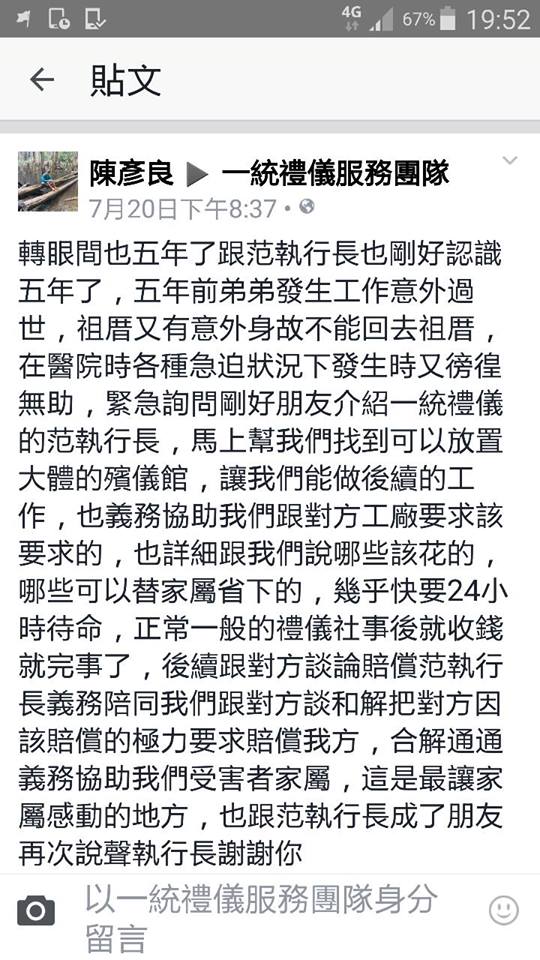 4G 67% 19:52

← 貼文

陳彥良 ▶ 一統禮儀服務團隊
7月20日下午8:37 •

轉眼間也五年了跟范執行長也剛好認識五年了，五年前弟弟發生工作意外過世，祖厝又有意外身故不能回去祖厝，在醫院時各種急迫狀況下發生時又徬徨無助，緊急詢問剛好朋友介紹一統禮儀的范執行長，馬上幫我們找到可以放置大體的殯儀館，讓我們能做後續的工作，也義務協助我們跟對方工廠要求該要求的，也詳細跟我們說哪些該花的，哪些可以替家屬省下的，幾乎快要24小時待命，正常一般的禮儀社事後就收錢就完事了，後續跟對方談論賠償范執行長義務陪同我們跟對方談和解把對方因該賠償的極力要求賠償我方，合解通通義務協助我們受害者家屬，這是最讓家屬感動的地方，也跟范執行長成了朋友再次說聲執行長謝謝你

以一統禮儀服務團隊身分留言